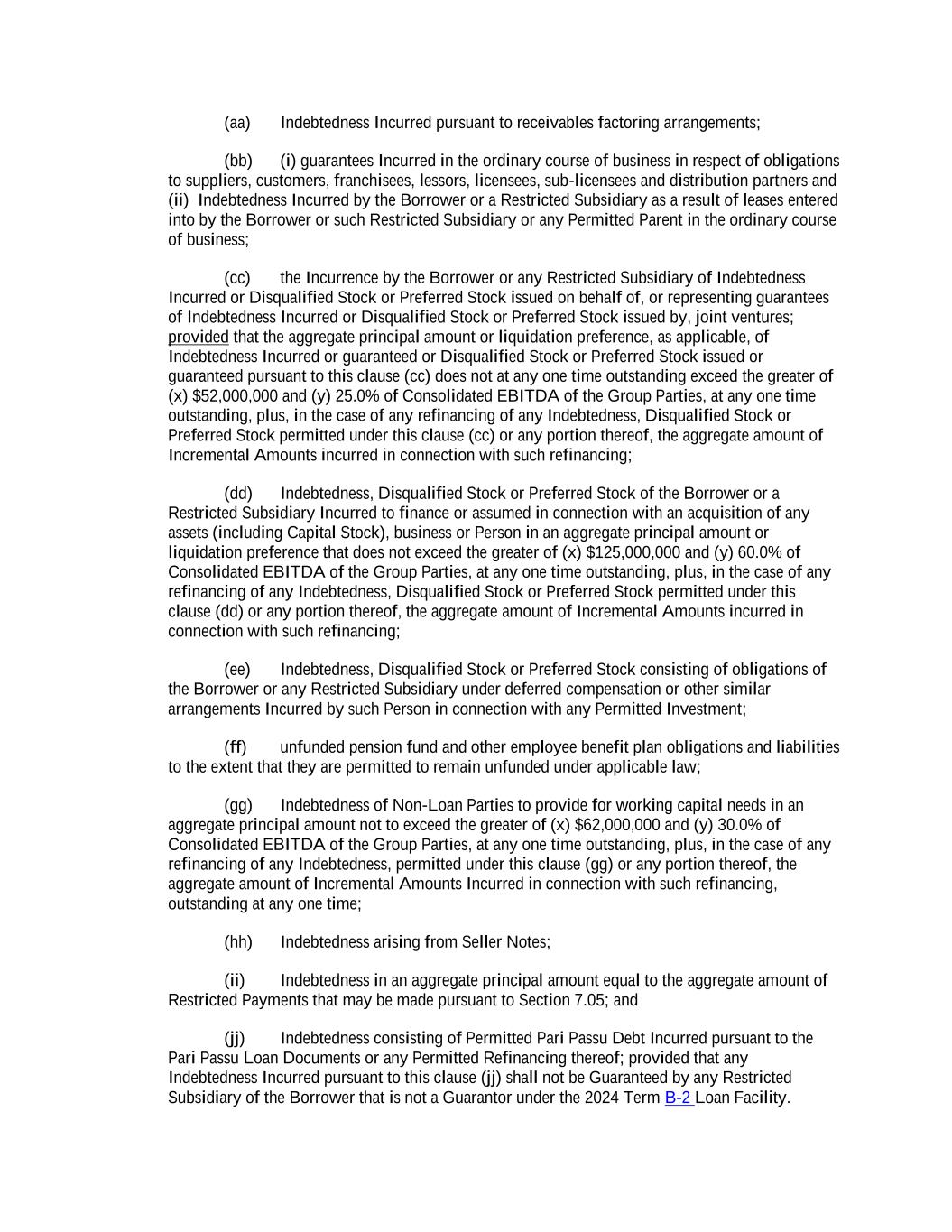 (aa) Indebtedness Incurred pursuant to receivables factoring arrangements;

(bb) (i) guarantees Incurred in the ordinary course of business in respect of obligations to suppliers, customers, franchisees, lessors, licensees, sub-licensees and distribution partners and (ii) Indebtedness Incurred by the Borrower or a Restricted Subsidiary as a result of leases entered into by the Borrower or such Restricted Subsidiary or any Permitted Parent in the ordinary course of business;

(cc) the Incurrence by the Borrower or any Restricted Subsidiary of Indebtedness Incurred or Disqualified Stock or Preferred Stock issued on behalf of, or representing guarantees of Indebtedness Incurred or Disqualified Stock or Preferred Stock issued by, joint ventures; provided that the aggregate principal amount or liquidation preference, as applicable, of Indebtedness Incurred or guaranteed or Disqualified Stock or Preferred Stock issued or guaranteed pursuant to this clause (cc) does not at any one time outstanding exceed the greater of (x) $52,000,000 and (y) 25.0% of Consolidated EBITDA of the Group Parties, at any one time outstanding, plus, in the case of any refinancing of any Indebtedness, Disqualified Stock or Preferred Stock permitted under this clause (cc) or any portion thereof, the aggregate amount of Incremental Amounts incurred in connection with such refinancing;

(dd) Indebtedness, Disqualified Stock or Preferred Stock of the Borrower or a Restricted Subsidiary Incurred to finance or assumed in connection with an acquisition of any assets (including Capital Stock), business or Person in an aggregate principal amount or liquidation preference that does not exceed the greater of (x) $125,000,000 and (y) 60.0% of Consolidated EBITDA of the Group Parties, at any one time outstanding, plus, in the case of any refinancing of any Indebtedness, Disqualified Stock or Preferred Stock permitted under this clause (dd) or any portion thereof, the aggregate amount of Incremental Amounts incurred in connection with such refinancing;

(ee) Indebtedness, Disqualified Stock or Preferred Stock consisting of obligations of the Borrower or any Restricted Subsidiary under deferred compensation or other similar arrangements Incurred by such Person in connection with any Permitted Investment;

(ff) unfunded pension fund and other employee benefit plan obligations and liabilities to the extent that they are permitted to remain unfunded under applicable law;

(gg) Indebtedness of Non-Loan Parties to provide for working capital needs in an aggregate principal amount not to exceed the greater of (x) $62,000,000 and (y) 30.0% of Consolidated EBITDA of the Group Parties, at any one time outstanding, plus, in the case of any refinancing of any Indebtedness, permitted under this clause (gg) or any portion thereof, the aggregate amount of Incremental Amounts Incurred in connection with such refinancing, outstanding at any one time;

(hh) Indebtedness arising from Seller Notes;

(ii) Indebtedness in an aggregate principal amount equal to the aggregate amount of Restricted Payments that may be made pursuant to Section 7.05; and

(jj) Indebtedness consisting of Permitted Pari Passu Debt Incurred pursuant to the Pari Passu Loan Documents or any Permitted Refinancing thereof; provided that any Indebtedness Incurred pursuant to this clause (jj) shall not be Guaranteed by any Restricted Subsidiary of the Borrower that is not a Guarantor under the 2024 Term B-2 Loan Facility.